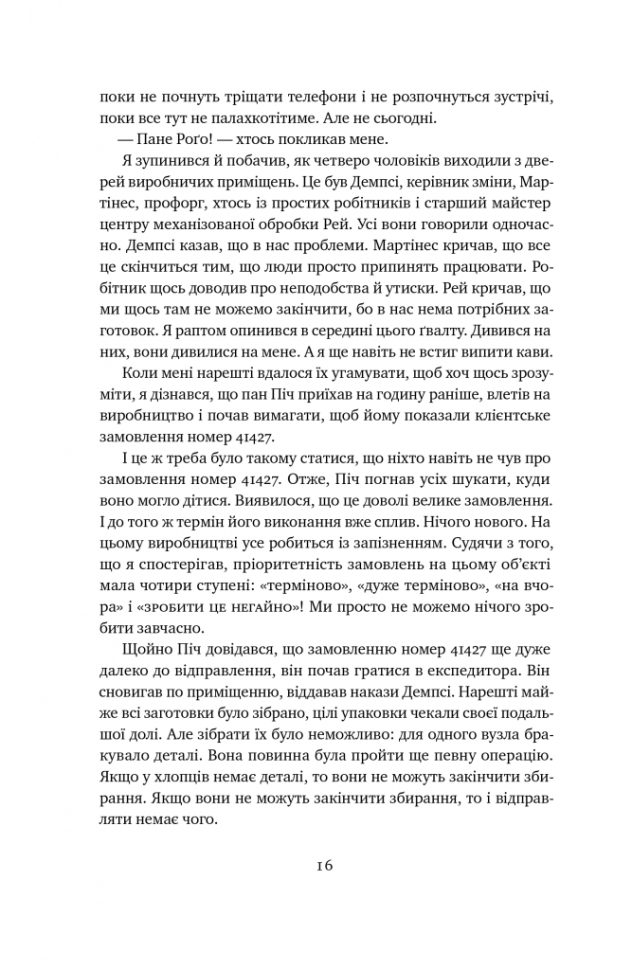 поки не почнуть тріщати телефони і не розпочнуться зустрічі, поки все тут не палахкотітиме. Але не сьогодні.

— Пане Рого! — хтось покликав мене.

Я зупинився й побачив, як четверо чоловіків виходили з дверей виробничих приміщень. Це був Демпсі, керівник зміни, Мартінес, профорг, хтось із простих робітників і старший майстер центру механізованої обробки Рей. Усі вони говорили одночасно. Демпсі казав, що в нас проблеми. Мартінес кричав, що все це скінчиться тим, що люди просто припинять працювати. Робітник щось доводив про неподобства й утиски. Рей кричав, що ми щось там не можемо закінчити, бо в нас нема потрібних заготовок. Я раптом опинився в середині цього ґвалту. Дивився на них, вони дивилися на мене. А я ще навіть не встиг випити кави.

Коли мені нарешті вдалося їх угамувати, щоб хоч щось зрозуміти, я дізнався, що пан Піч приїхав на годину раніше, влетів на виробництво і почав вимагати, щоб йому показали клієнтське замовлення номер 41427.

І це ж треба було такому статися, що ніхто навіть не чув про замовлення номер 41427. Отже, Піч погнав усіх шукати, куди воно могло дітися. Виявилося, що це доволі велике замовлення. І до того ж термін його виконання вже сплив. Нічого нового. На цьому виробництві усе робиться із запізненням. Судячи з того, що я спостерігав, пріоритетність замовлень на цьому об'єкті мала чотири ступені: «терміново», «дуже терміново», «на вчора» і «зробити це негайно»! Ми просто не можемо нічого зробити завчасно.

Щойно Піч довідався, що замовленню номер 41427 ще дуже далеко до відправлення, він почав гратися в експедитора. Він сновигав по приміщенню, віддавав накази Демпсі. Нарешті майже всі заготовки було зібрано, цілі упаковки чекали своєї подальшої долі. Але зібрати їх було неможливо: для одного вузла бракувало деталі. Вона повинна була пройти ще певну операцію. Якщо у хлопців немає деталі, то вони не можуть закінчити збирання. Якщо вони не можуть закінчити збирання, то і відправляти немає чого.

16